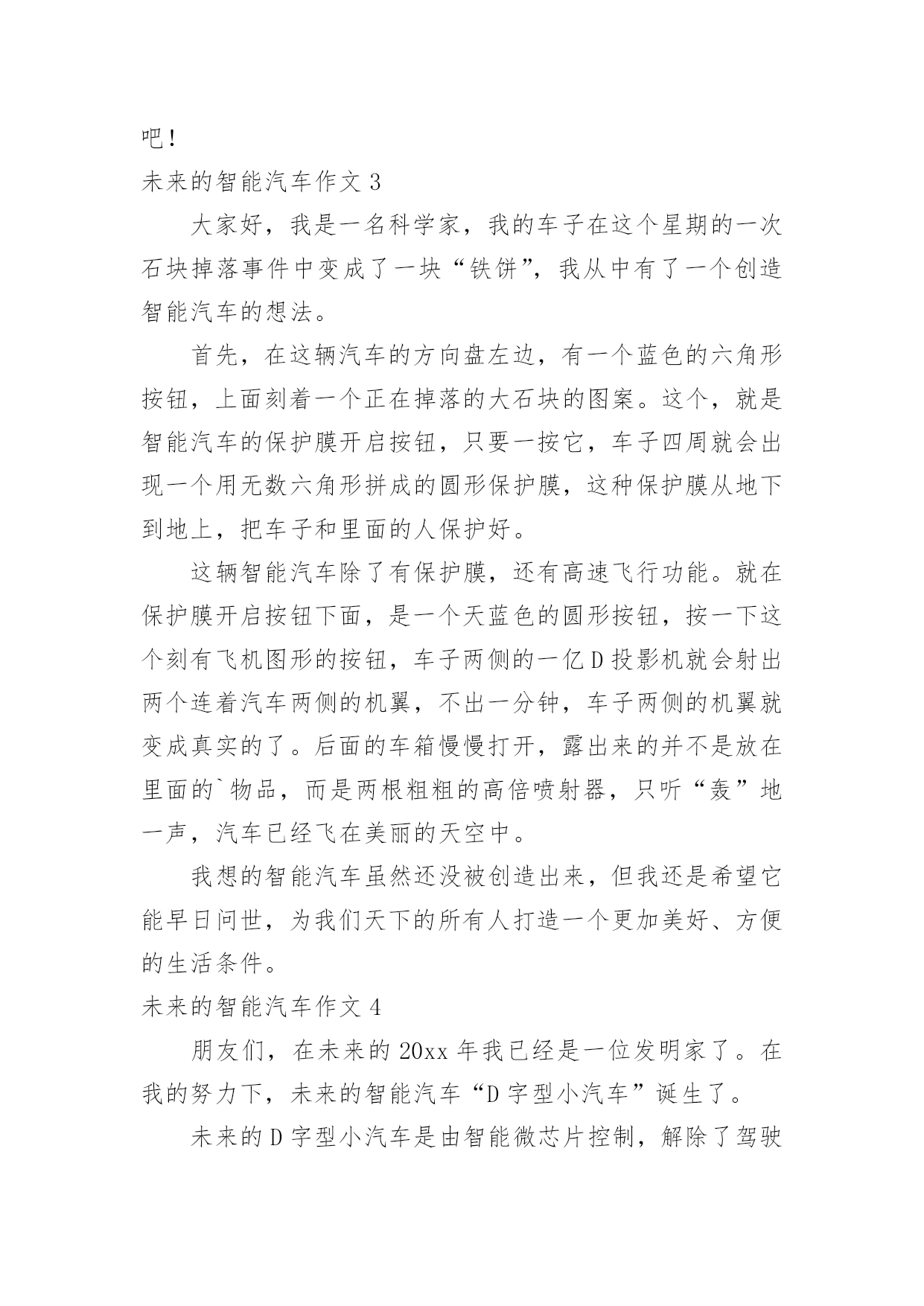 吧!

未来的智能汽车作文 3

大家好，我是一名科学家，我的车子在这个星期的一次石块掉落事件中变成了一块“铁饼”，我从中有了一个创造智能汽车的想法。

首先，在这辆汽车的方向盘左边，有一个蓝色的六角形按钮，上面刻着一个正在掉落的大石块的图案。这个，就是智能汽车的保护膜开启按钮，只要一按它，车子四周就会出现一个用无数六角形拼成的圆形保护膜，这种保护膜从地下到地上，把车子和里面的人保护好。

这辆智能汽车除了有保护膜，还有高速飞行功能。就在保护膜开启按钮下面，是一个天蓝色的圆形按钮，按一下这个刻有飞机图形的按钮，车子两侧的一亿 D 投影机就会射出两个连着汽车两侧的机翼，不出一分钟，车子两侧的机翼就变成真实的了。后面的车箱慢慢打开，露出来的并不是放在里面的`物品，而是两根粗粗的高倍喷射器，只听“轰”地一声，汽车已经飞在美丽的天空中。

我想的智能汽车虽然还没被创造出来，但我还是希望它能早日问世，为我们天下的所有人打造一个更加美好、方便的生活条件。

未来的智能汽车作文 4

朋友们，在未来的 20xx 年我已经是一位发明家了。在我的努力下，未来的智能汽车“D 字型小汽车”诞生了。

未来的 D 字型小汽车是由智能微芯片控制，解除了驾驶